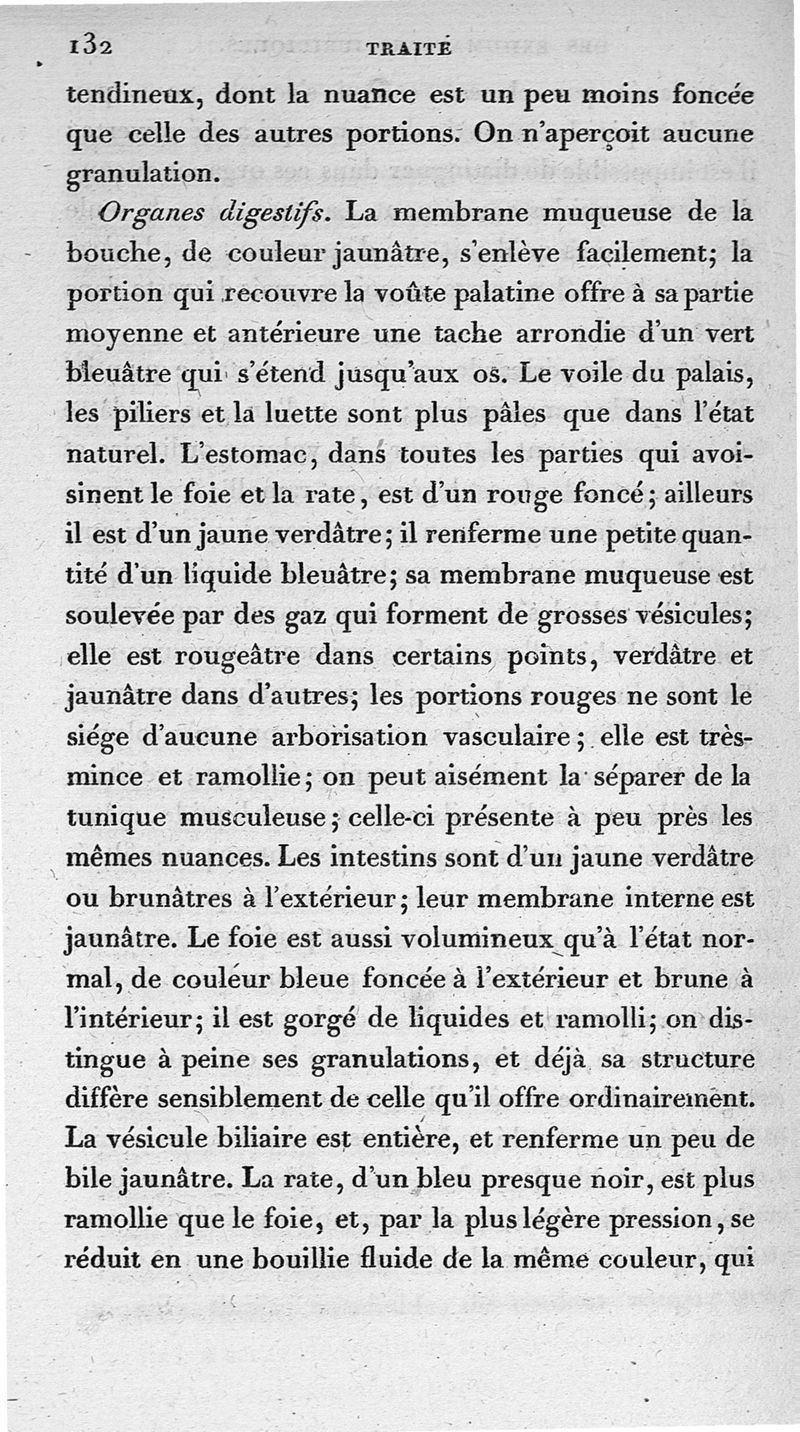 132 TRAITÉ

tendineux, dont la nuance est un peu moins foncée que celle des autres portions. On n'aperçoit aucune granulation.

Organes digestifs. La membrane muqueuse de la bouche, de couleur jaunâtre, s'enlève facilement; la portion qui recouvre la voûte palatine offre à sa partie moyenne et antérieure une tache arrondie d'un vert bleuâtre qui s'étend jusqu'aux os. Le voile du palais, les piliers et la luette sont plus pâles que dans l'état naturel. L'estomac, dans toutes les parties qui avoisinent le foie et la rate, est d'un rouge foncé; ailleurs il est d'un jaune verdâtre; il renferme une petite quantité d'un liquide bleuâtre; sa membrane muqueuse est soulevée par des gaz qui forment de grosses vésicules; elle est rougeâtre dans certains points, verdâtre et jaunâtre dans d'autres; les portions rouges ne sont le siége d'aucune arborisation vasculaire; elle est très-mince et ramollie; on peut aisément la séparer de la tunique musculeuse; celle-ci présente à peu près les mêmes nuances. Les intestins sont d'un jaune verdâtre ou brunâtres à l'extérieur; leur membrane interne est jaunâtre. Le foie est aussi volumineux qu'à l'état normal, de couleur bleue foncée à l'extérieur et brune à l'intérieur; il est gorgé de liquides et ramolli; on distingue à peine ses granulations, et déjà sa structure diffère sensiblement de celle qu'il offre ordinairement. La vésicule biliaire est entière, et renferme un peu de bile jaunâtre. La rate, d'un bleu presque noir, est plus ramollie que le foie, et, par la plus légère pression, se réduit en une bouillie fluide de la même couleur, qui